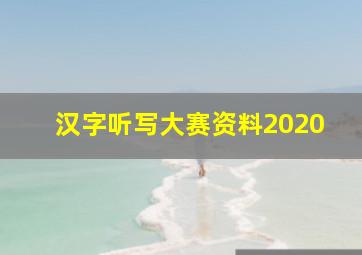 汉字听写大赛资料2020